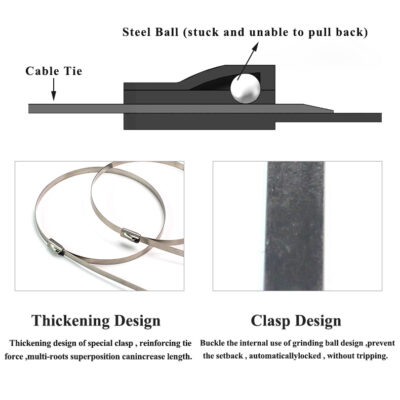 Steel Ball (stuck and unable to pull back)

Cable Tie

Thickening Design

Thickening design of special clasp , reinforcing tie force ,multi-roots superposition canincrease length.

Clasp Design

Buckle the internal use of grinding ball design ,prevent the setback , automaticallylocked , without tripping.